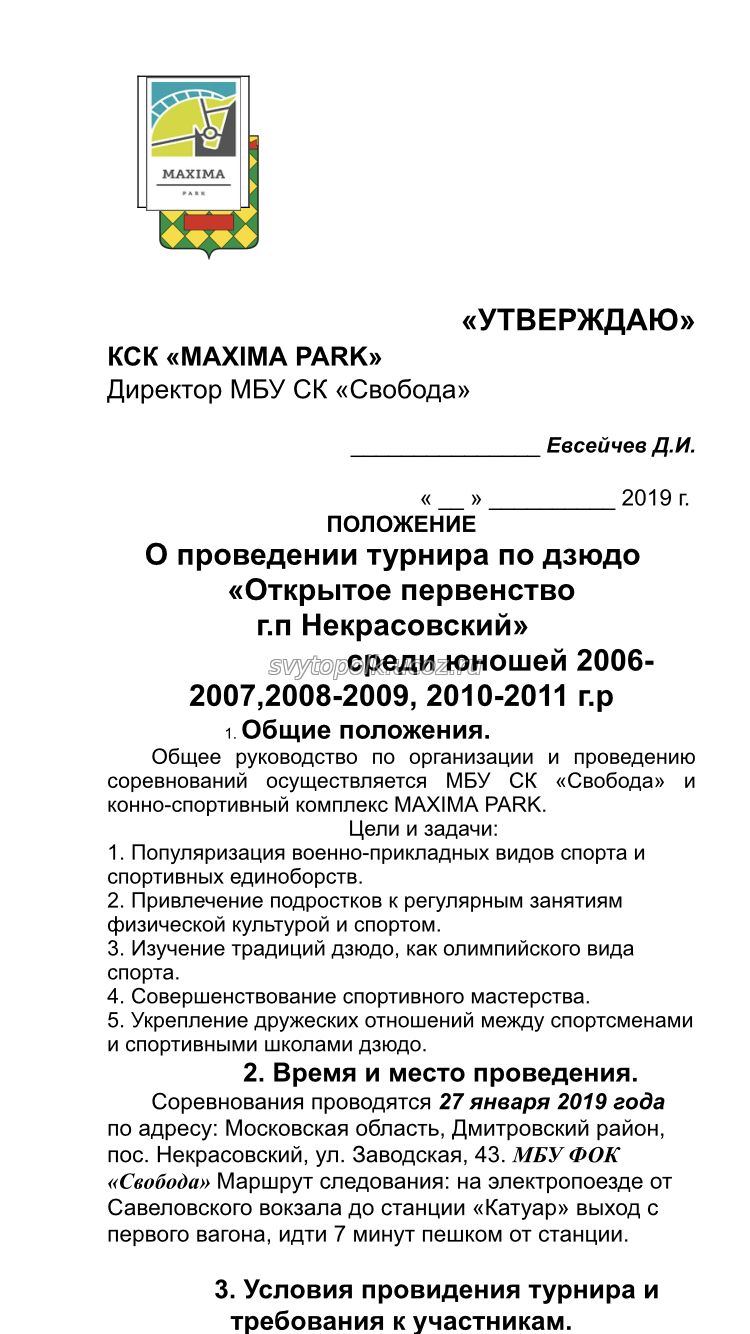 MAXIMA
PARK

«УТВЕРЖДАЮ»

КСК «MAXIMA PARK»
Директор МБУ СК «Свобода»

_______________ Евсейчев Д.И.

« __ » __________ 2019 г.

ПОЛОЖЕНИЕ
О проведении турнира по дзюдо «Открытое первенство г.п Некрасовский» среди юношей 2006-2007,2008-2009, 2010-2011 г.р

svytopolk.ucoz.ru

1. Общие положения.

Общее руководство по организации и проведению соревнований осуществляется МБУ СК «Свобода» и конно-спортивный комплекс MAXIMA PARK.

Цели и задачи:
1. Популяризация военно-прикладных видов спорта и спортивных единоборств.
2. Привлечение подростков к регулярным занятиям физической культурой и спортом.
3. Изучение традиций дзюдо, как олимпийского вида спорта.
4. Совершенствование спортивного мастерства.
5. Укрепление дружеских отношений между спортсменами и спортивными школами дзюдо.

2. Время и место проведения.

Соревнования проводятся 27 января 2019 года по адресу: Московская область, Дмитровский район, пос. Некрасовский, ул. Заводская, 43. МБУ ФОК «Свобода» Маршрут следования: на электропоезде от Савеловского вокзала до станции «Катуар» выход с первого вагона, идти 7 минут пешком от станции.

3. Условия провидения турнира и требования к участникам.